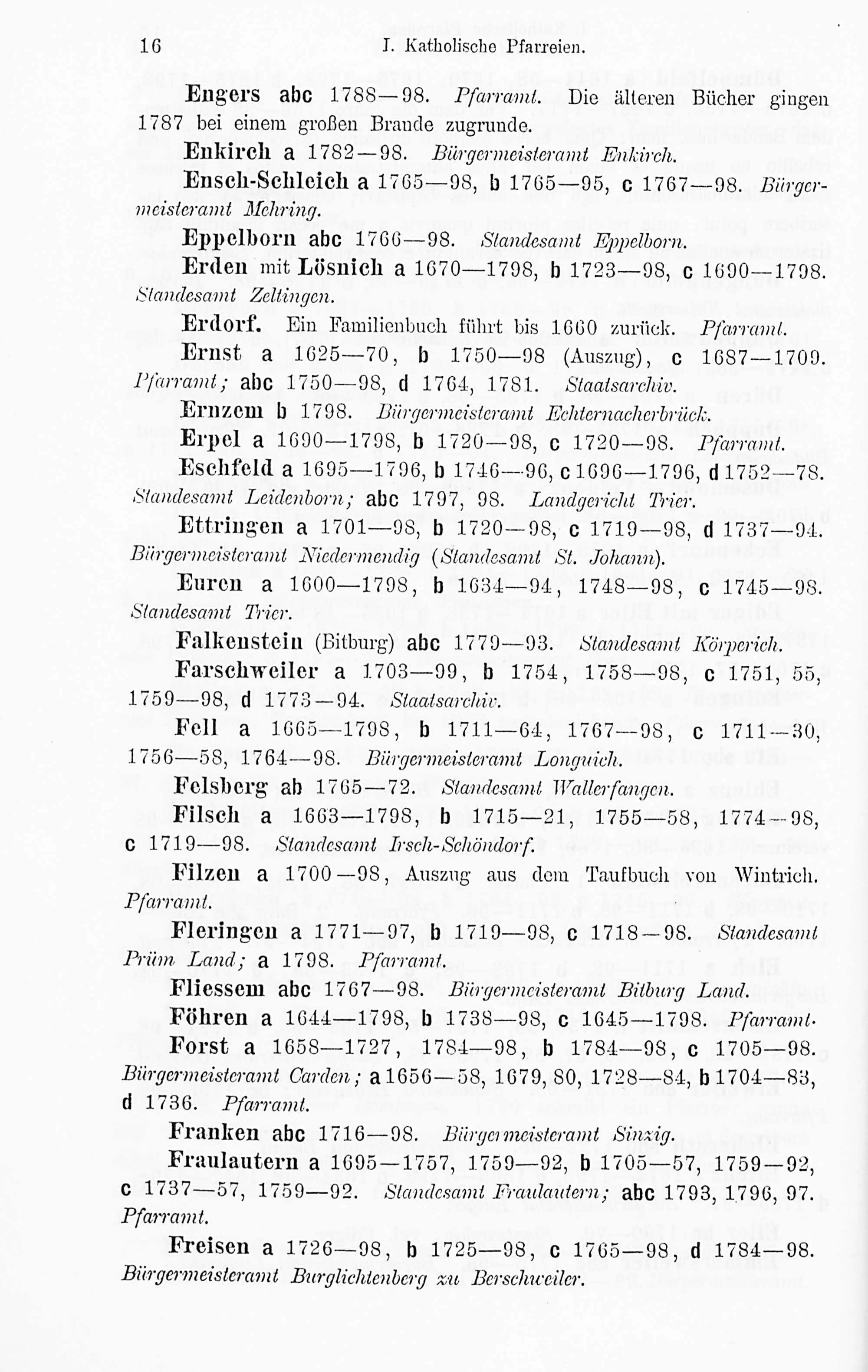 16 I. Katholische Pfarreien.

Engers abc 1788—98. Pfarramt. Die älteren Bücher gingen 1787 bei einem großen Brande zugrunde.

Enkirch a 1782—98. Bürgermeisteramt Enkirch.

Ensch-Schleich a 1765—98, b 1765—95, c 1767—98. Bürgermeisteramt Mehring.

Eppelborn abc 1766—98. Standesamt Eppelborn.

Erden mit Lösnich a 1670—1798, b 1723—98, c 1690—1798. Standesamt Zeltingen.

Erdorf. Ein Familienbuch führt bis 1660 zurück. Pfarramt.

Ernst a 1625—70, b 1750—98 (Auszug), c 1687—1709. Pfarramt; abc 1750—98, d 1764, 1781. Staatsarchiv.

Ernzem b 1798. Bürgermeisteramt Echternacherbrück.

Erpel a 1690—1798, b 1720—98, c 1720—98. Pfarramt.

Eschfeld a 1695—1796, b 1746—96, c 1696—1796, d 1752—78. Standesamt Leidenborn; abc 1797, 98. Landgericht Trier.

Ettringen a 1701—98, b 1720—98, c 1719—98, d 1737—94. Bürgermeisteramt Niedermendig (Standesamt St. Johann).

Euren a 1600—1798, b 1634—94, 1748—98, c 1745—98. Standesamt Trier.

Falkenstein (Bitburg) abc 1779—93. Standesamt Körperich.

Farschweiler a 1703—99, b 1754, 1758—98, c 1751, 55, 1759—98, d 1773—94. Staatsarchiv.

Fell a 1665—1798, b 1711—64, 1767—98, c 1711—30, 1756—58, 1764—98. Bürgermeisteramt Longuich.

Felsberg ab 1765—72. Standesamt Wallerfangen.

Filsch a 1663—1798, b 1715—21, 1755—58, 1774—98, c 1719—98. Standesamt Irsch-Schöndorf.

Filzen a 1700—98, Auszug aus dem Taufbuch von Wintrich. Pfarramt.

Fleringen a 1771—97, b 1719—98, c 1718—98. Standesamt Prüm Land; a 1798. Pfarramt.

Fliessem abc 1767—98. Bürgermeisteramt Bitburg Land.

Föhren a 1644—1798, b 1738—98, c 1645—1798. Pfarramt.

Forst a 1658—1727, 1784—98, b 1784—98, c 1705—98. Bürgermeisteramt Carden; a 1656—58, 1679, 80, 1728—84, b 1704—83, d 1736. Pfarramt.

Franken abc 1716—98. Bürgermeisteramt Sinzig.

Fraulautern a 1695—1757, 1759—92, b 1705—57, 1759—92, c 1737—57, 1759—92. Standesamt Fraulautern; abc 1793, 1796, 97. Pfarramt.

Freisen a 1726—98, b 1725—98, c 1765—98, d 1784—98. Bürgermeisteramt Burglichtenberg zu Berschweiler.